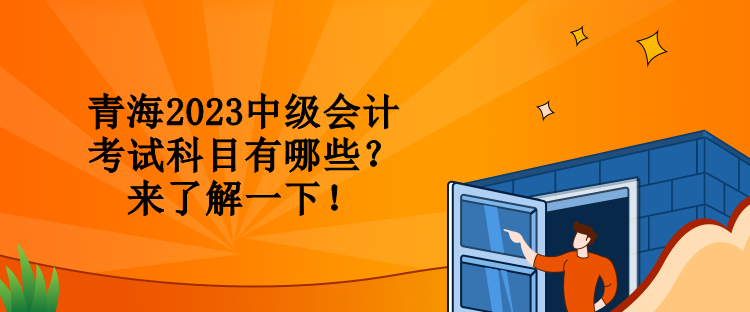 青海2023中级会计考试科目有哪些？来了解一下！